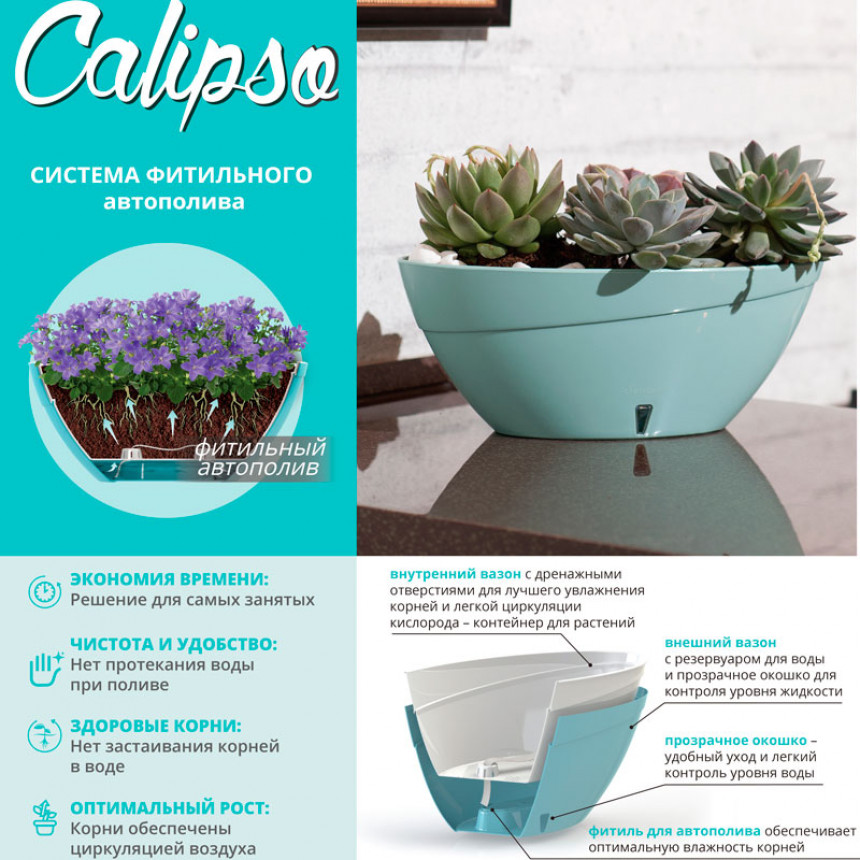 Calipso

СИСТЕМА ФИТИЛЬНОГО автополива

фитильный автополив

ЭКОНОМИЯ ВРЕМЕНИ:
Решение для самых занятых

ЧИСТОТА И УДОБСТВО:
Нет протекания воды при поливе

ЗДОРОВЫЕ КОРНИ:
Нет застаивания корней в воде

ОПТИМАЛЬНЫЙ РОСТ:
Корни обеспечены циркуляцией воздуха

внутренний вазон с дренажными отверстиями для лучшего увлажнения корней и легкой циркуляции кислорода – контейнер для растений

внешний вазон с резервуаром для воды и прозрачное окошко для контроля уровня жидкости

прозрачное окошко – удобный уход и легкий контроль уровня воды

фитиль для автополива обеспечивает оптимальную влажность корней